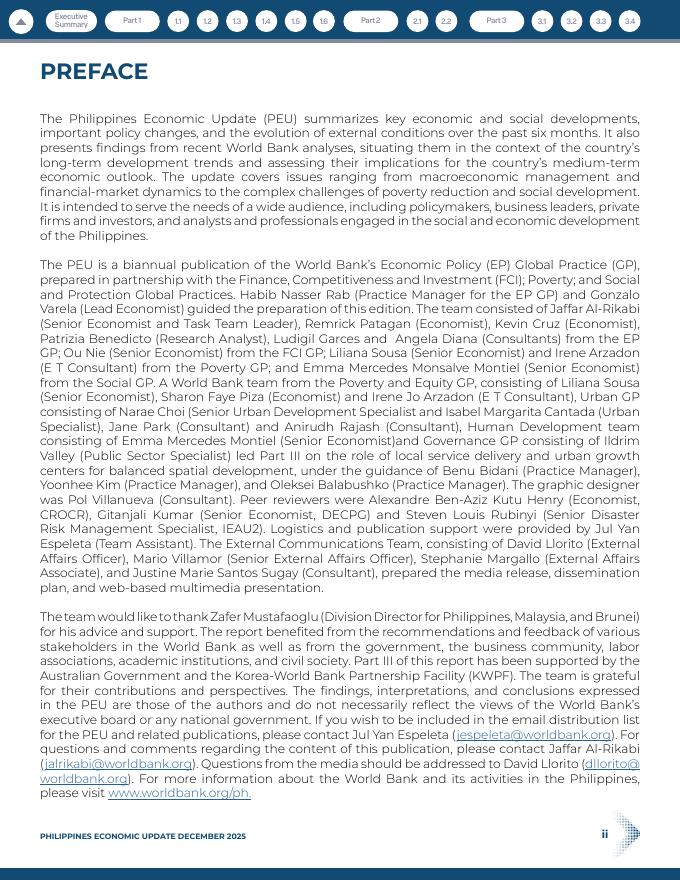 Executive Summary Part 1 1.1 1.2 1.3 1.4 1.5 1.6 Part 2 2.1 2.2 Part 3 3.1 3.2 3.3 3.4

PREFACE

The Philippines Economic Update (PEU) summarizes key economic and social developments, important policy changes, and the evolution of external conditions over the past six months. It also presents findings from recent World Bank analyses, situating them in the context of the country's long-term development trends and assessing their implications for the country's medium-term economic outlook. The update covers issues ranging from macroeconomic management and financial-market dynamics to the complex challenges of poverty reduction and social development. It is intended to serve the needs of a wide audience, including policymakers, business leaders, private firms and investors, and analysts and professionals engaged in the social and economic development of the Philippines.

The PEU is a biannual publication of the World Bank's Economic Policy (EP) Global Practice (GP), prepared in partnership with the Finance, Competitiveness and Investment (FCI); Poverty; and Social and Protection Global Practices. Habib Nasser Rab (Practice Manager for the EP GP) and Gonzalo Varela (Lead Economist) guided the preparation of this edition. The team consisted of Jaffar Al-Rikabi (Senior Economist and Task Team Leader), Remrick Patagan (Economist), Kevin Cruz (Economist), Patrizia Benedicto (Research Analyst), Ludigil Garces and Angela Diana (Consultants) from the EP GP; Ou Nie (Senior Economist) from the FCI GP; Liliana Sousa (Senior Economist) and Irene Arzadon (E T Consultant) from the Poverty GP; and Emma Mercedes Monsalve Montiel (Senior Economist) from the Social GP. A World Bank team from the Poverty and Equity GP, consisting of Liliana Sousa (Senior Economist), Sharon Faye Piza (Economist) and Irene Jo Arzadon (E T Consultant), Urban GP consisting of Narae Choi (Senior Urban Development Specialist and Isabel Margarita Cantada (Urban Specialist), Jane Park (Consultant) and Anirudh Rajash (Consultant), Human Development team consisting of Emma Mercedes Montiel (Senior Economist)and Governance GP consisting of Ildrim Valley (Public Sector Specialist) led Part III on the role of local service delivery and urban growth centers for balanced spatial development, under the guidance of Benu Bidani (Practice Manager), Yoonhee Kim (Practice Manager), and Oleksei Balabushko (Practice Manager). The graphic designer was Pol Villanueva (Consultant). Peer reviewers were Alexandre Ben-Aziz Kutu Henry (Economist, CROCR), Gitanjali Kumar (Senior Economist, DECPG) and Steven Louis Rubinyi (Senior Disaster Risk Management Specialist, IEAU2). Logistics and publication support were provided by Jul Yan Espeleta (Team Assistant). The External Communications Team, consisting of David Llorito (External Affairs Officer), Mario Villamor (Senior External Affairs Officer), Stephanie Margallo (External Affairs Associate), and Justine Marie Santos Sugay (Consultant), prepared the media release, dissemination plan, and web-based multimedia presentation.

The team would like to thank Zafer Mustafaoglu (Division Director for Philippines, Malaysia, and Brunei) for his advice and support. The report benefited from the recommendations and feedback of various stakeholders in the World Bank as well as from the government, the business community, labor associations, academic institutions, and civil society. Part III of this report has been supported by the Australian Government and the Korea-World Bank Partnership Facility (KWPF). The team is grateful for their contributions and perspectives. The findings, interpretations, and conclusions expressed in the PEU are those of the authors and do not necessarily reflect the views of the World Bank's executive board or any national government. If you wish to be included in the email distribution list for the PEU and related publications, please contact Jul Yan Espeleta (jespeleta@worldbank.org). For questions and comments regarding the content of this publication, please contact Jaffar Al-Rikabi (jalrikabi@worldbank.org). Questions from the media should be addressed to David Llorito (dllorito@worldbank.org). For more information about the World Bank and its activities in the Philippines, please visit www.worldbank.org/ph.

PHILIPPINES ECONOMIC UPDATE DECEMBER 2025

ii